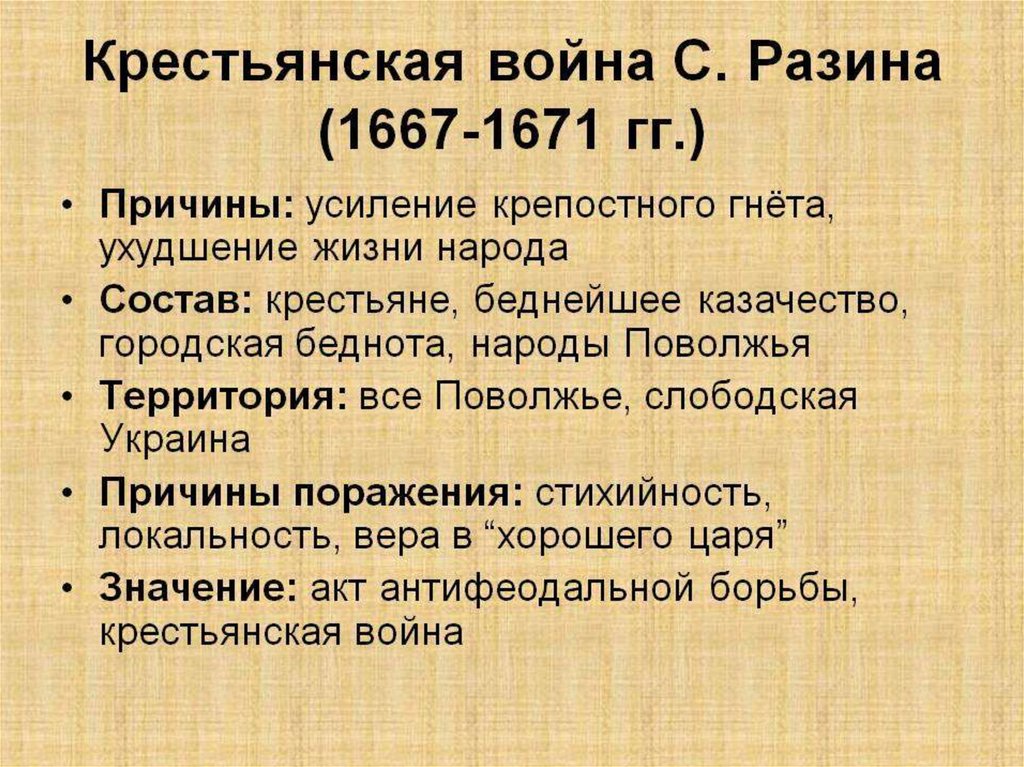 Крестьянская война С. Разина (1667-1671 гг.)

• Причины: усиление крепостного гнёта, ухудшение жизни народа
• Состав: крестьяне, беднейшее казачество, городская беднота, народы Поволжья
• Территория: все Поволжье, слободская Украина
• Причины поражения: стихийность, локальность, вера в "хорошего царя"
• Значение: акт антифеодальной борьбы, крестьянская война